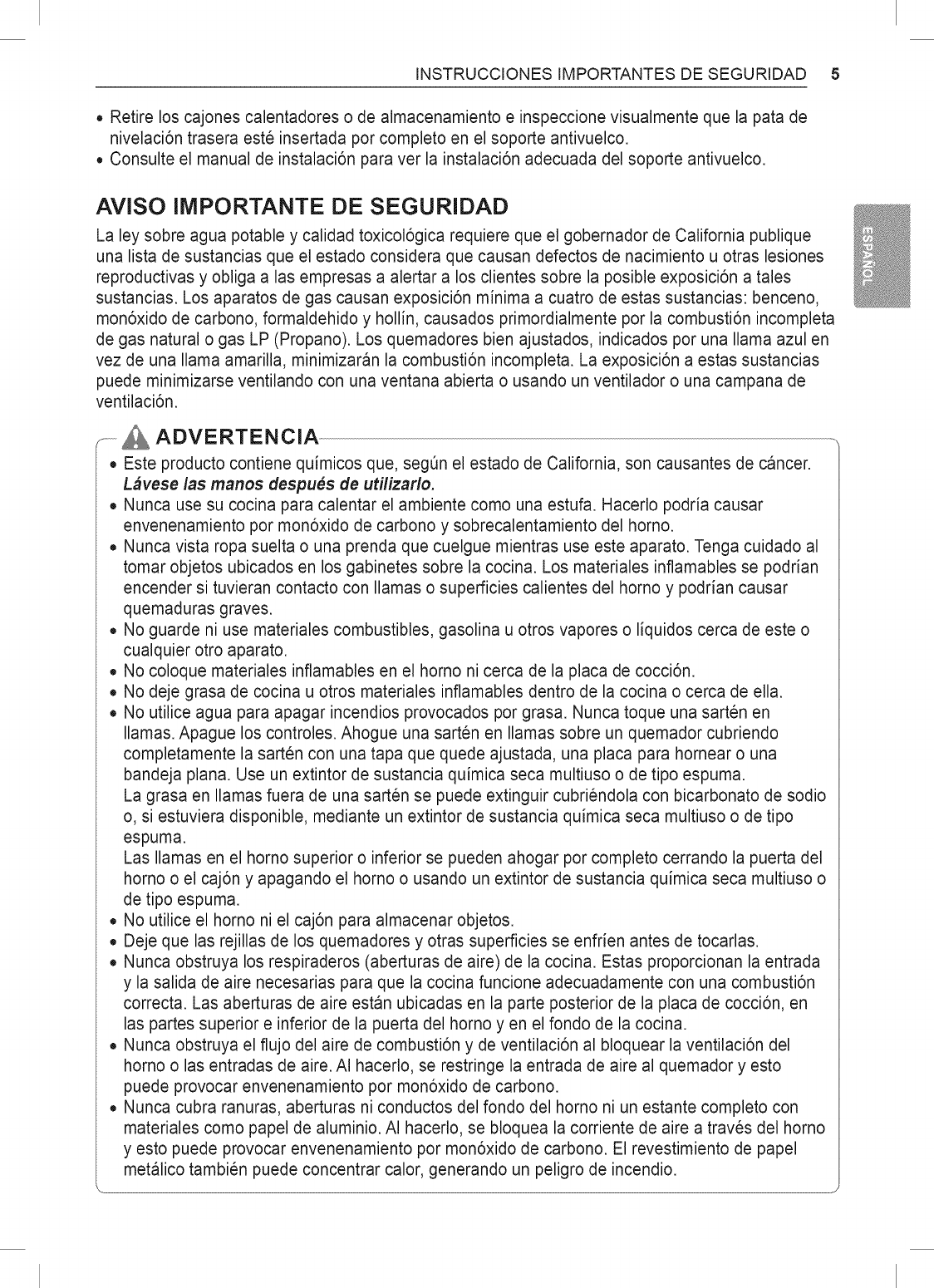 INSTRUCCIONES IMPORTANTES DE SEGURIDAD 5

• Retire los cajones calentadores o de almacenamiento e inspeccione visualmente que la pata de nivelación trasera esté insertada por completo en el soporte antivuelco.
• Consulte el manual de instalación para ver la instalación adecuada del soporte antivuelco.

AVISO IMPORTANTE DE SEGURIDAD

La ley sobre agua potable y calidad toxicológica requiere que el gobernador de California publique una lista de sustancias que el estado considera que causan defectos de nacimiento u otras lesiones reproductivas y obliga a las empresas a alertar a los clientes sobre la posible exposición a tales sustancias. Los aparatos de gas causan exposición mínima a cuatro de estas sustancias: benceno, monóxido de carbono, formaldehido y hollín, causados primordialmente por la combustión incompleta de gas natural o gas LP (Propano). Los quemadores bien ajustados, indicados por una llama azul en vez de una llama amarilla, minimizarán la combustión incompleta. La exposición a estas sustancias puede minimizarse ventilando con una ventana abierta o usando un ventilador o una campana de ventilación.

ESPAÑOL

ADVERTENCIA

• Este producto contiene químicos que, según el estado de California, son causantes de cáncer. Lávese las manos después de utilizarlo.
• Nunca use su cocina para calentar el ambiente como una estufa. Hacerlo podría causar envenenamiento por monóxido de carbono y sobrecalentamiento del horno.
• Nunca vista ropa suelta o una prenda que cuelgue mientras use este aparato. Tenga cuidado al tomar objetos ubicados en los gabinetes sobre la cocina. Los materiales inflamables se podrían encender si tuvieran contacto con llamas o superficies calientes del horno y podrían causar quemaduras graves.
• No guarde ni use materiales combustibles, gasolina u otros vapores o líquidos cerca de este o cualquier otro aparato.
• No coloque materiales inflamables en el horno ni cerca de la placa de cocción.
• No deje grasa de cocina u otros materiales inflamables dentro de la cocina o cerca de ella.
• No utilice agua para apagar incendios provocados por grasa. Nunca toque una sartén en llamas. Apague los controles. Ahogue una sartén en llamas sobre un quemador cubriendo completamente la sartén con una tapa que quede ajustada, una placa para hornear o una bandeja plana. Use un extintor de sustancia química seca multiuso o de tipo espuma.
La grasa en llamas fuera de una sartén se puede extinguir cubriéndola con bicarbonato de sodio o, si estuviera disponible, mediante un extintor de sustancia química seca multiuso o de tipo espuma.
Las llamas en el horno superior o inferior se pueden ahogar por completo cerrando la puerta del horno o el cajón y apagando el horno o usando un extintor de sustancia química seca multiuso o de tipo espuma.
• No utilice el horno ni el cajón para almacenar objetos.
• Deje que las rejillas de los quemadores y otras superficies se enfríen antes de tocarlas.
• Nunca obstruya los respiraderos (aberturas de aire) de la cocina. Estas proporcionan la entrada y la salida de aire necesarias para que la cocina funcione adecuadamente con una combustión correcta. Las aberturas de aire están ubicadas en la parte posterior de la placa de cocción, en las partes superior e inferior de la puerta del horno y en el fondo de la cocina.
• Nunca obstruya el flujo del aire de combustión y de ventilación al bloquear la ventilación del horno o las entradas de aire. Al hacerlo, se restringe la entrada de aire al quemador y esto puede provocar envenenamiento por monóxido de carbono.
• Nunca cubra ranuras, aberturas ni conductos del fondo del horno ni un estante completo con materiales como papel de aluminio. Al hacerlo, se bloquea la corriente de aire a través del horno y esto puede provocar envenenamiento por monóxido de carbono. El revestimiento de papel metálico también puede concentrar calor, generando un peligro de incendio.